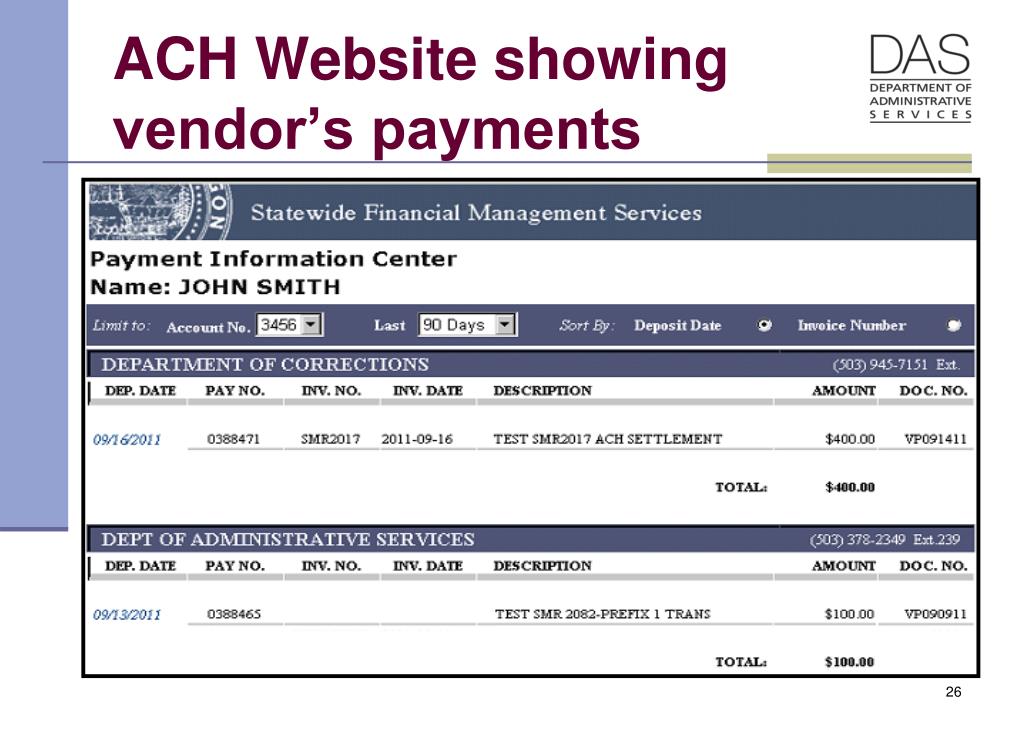 ACH Website showing vendor's payments

DAS
DEPARTMENT OF ADMINISTRATIVE SERVICES

Statewide Financial Management Services

Payment Information Center
Name: JOHN SMITH

Limit to: Account No. 3456 Last 90 Days Sort By: Deposit Date Invoice Number

DEPARTMENT OF CORRECTIONS (503) 945-7151 Ext.

| DEP. DATE | PAY NO. | INV. NO. | INV. DATE | DESCRIPTION | AMOUNT | DOC. NO. |
|---|---|---|---|---|---|---|
| 09/16/2011 | 0388471 | SMR2017 | 2011-09-16 | TEST SMR2017 ACH SETTLEMENT | $400.00 | VP091411 |
| | | | | TOTAL: | $400.00 | |

DEPT OF ADMINISTRATIVE SERVICES (503) 378-2349 Ext.239

| DEP. DATE | PAY NO. | INV. NO. | INV. DATE | DESCRIPTION | AMOUNT | DOC. NO. |
|---|---|---|---|---|---|---|
| 09/13/2011 | 0388465 | | | TEST SMR 2082-PREFIX 1 TRANS | $100.00 | VP090911 |
| | | | | TOTAL: | $100.00 | |

26